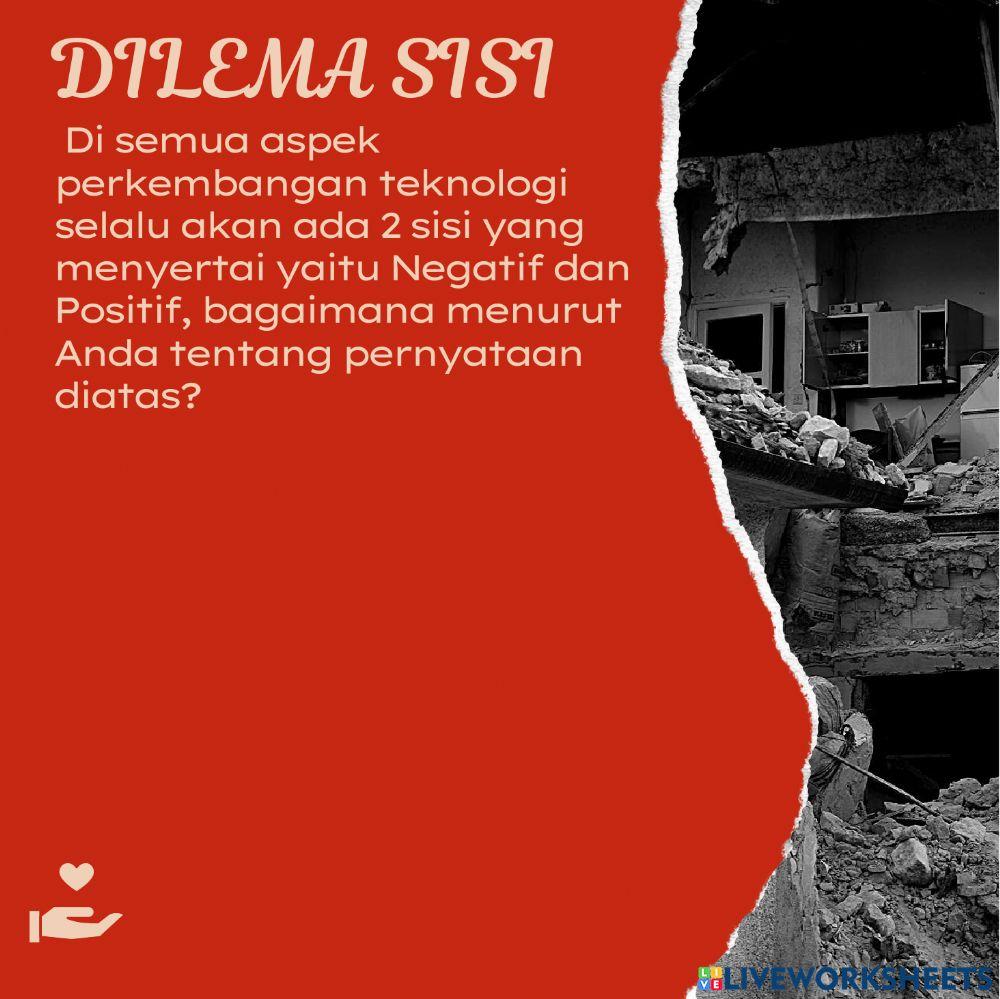 DILEMA SISI

Di semua aspek perkembangan teknologi selalu akan ada 2 sisi yang menyertai yaitu Negatif dan Positif, bagaimana menurut Anda tentang pernyataan diatas?

LIVEWORKSHEETS